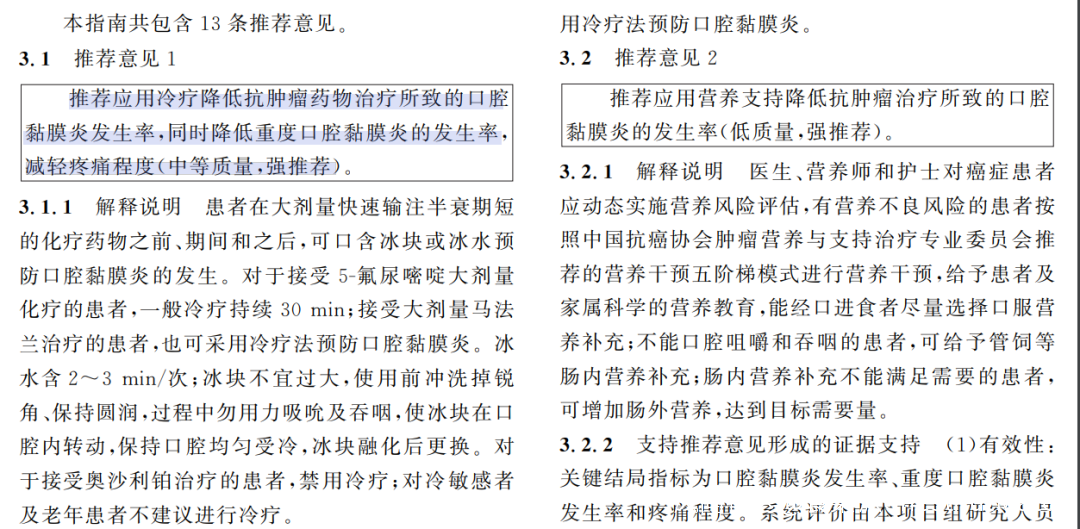 本指南共包含 13 条推荐意见。

3.1 推荐意见 1

推荐应用冷疗降低抗肿瘤药物治疗所致的口腔黏膜炎发生率，同时降低重度口腔黏膜炎的发生率，减轻疼痛程度（中等质量，强推荐）。

3.1.1 解释说明 患者在大剂量快速输注半衰期短的化疗药物之前、期间和之后，可口含冰块或冰水预防口腔黏膜炎的发生。对于接受 5-氟尿嘧啶大剂量化疗的患者，一般冷疗持续 30 min；接受大剂量马法兰治疗的患者，也可采用冷疗法预防口腔黏膜炎。冰水含 2～3 min/次；冰块不宜过大，使用前冲洗掉锐角、保持圆润，过程中勿用力吸吮及吞咽，使冰块在口腔内转动，保持口腔均匀受冷，冰块融化后更换。对于接受奥沙利铂治疗的患者，禁用冷疗；对冷敏感者及老年患者不建议进行冷疗。

用冷疗法预防口腔黏膜炎。

3.2 推荐意见 2

推荐应用营养支持降低抗肿瘤治疗所致的口腔黏膜炎的发生率（低质量，强推荐）。

3.2.1 解释说明 医生、营养师和护士对癌症患者应动态实施营养风险评估，有营养不良风险的患者按照中国抗癌协会肿瘤营养与支持治疗专业委员会推荐的营养干预五阶梯模式进行营养干预，给予患者及家属科学的营养教育，能经口进食者尽量选择口服营养补充；不能口腔咀嚼和吞咽的患者，可给予管饲等肠内营养补充；肠内营养补充不能满足需要的患者，可增加肠外营养，达到目标需要量。

3.2.2 支持推荐意见形成的证据支持 （1）有效性：关键结局指标为口腔黏膜炎发生率、重度口腔黏膜炎发生率和疼痛程度。系统评价由本项目组研究人员